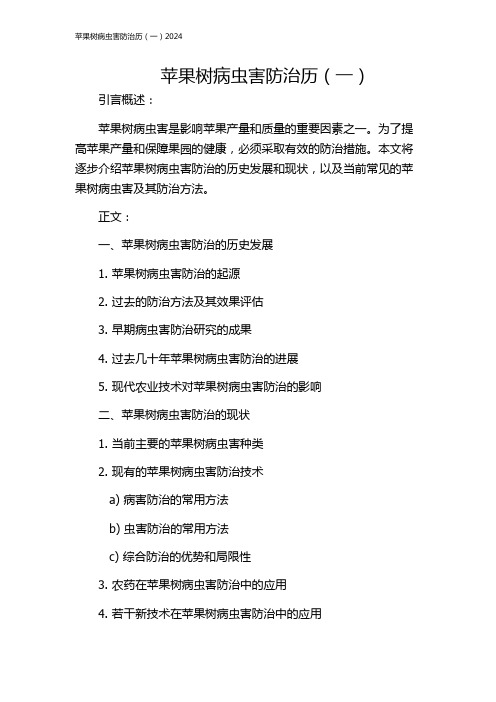 苹果树病虫害防治历（一）2024

苹果树病虫害防治历（一）

引言概述：

苹果树病虫害是影响苹果产量和质量的重要因素之一。为了提高苹果产量和保障果园的健康，必须采取有效的防治措施。本文将逐步介绍苹果树病虫害防治的历史发展和现状，以及当前常见的苹果树病虫害及其防治方法。

正文：

一、苹果树病虫害防治的历史发展

1. 苹果树病虫害防治的起源

2. 过去的防治方法及其效果评估

3. 早期病虫害防治研究的成果

4. 过去几十年苹果树病虫害防治的进展

5. 现代农业技术对苹果树病虫害防治的影响

二、苹果树病虫害防治的现状

1. 当前主要的苹果树病虫害种类

2. 现有的苹果树病虫害防治技术

a) 病害防治的常用方法

b) 虫害防治的常用方法

c) 综合防治的优势和局限性

3. 农药在苹果树病虫害防治中的应用

4. 若干新技术在苹果树病虫害防治中的应用